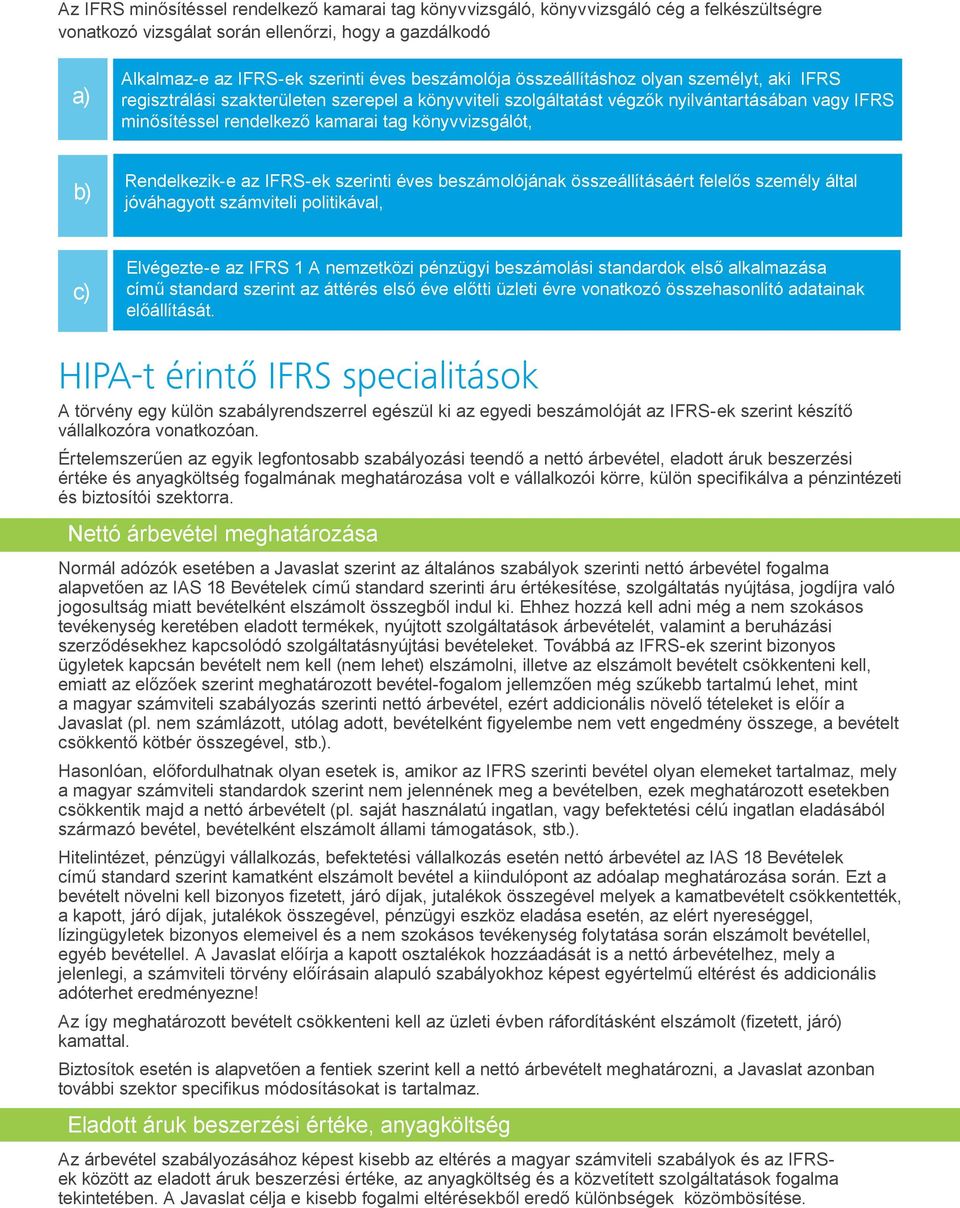 Az IFRS minősítéssel rendelkező kamarai tag könyvvizsgáló, könyvvizsgáló cég a felkészültségre vonatkozó vizsgálat során ellenőrzi, hogy a gazdálkodó

a) Alkalmaz-e az IFRS-ek szerinti éves beszámolója összeállításhoz olyan személyt, aki IFRS regisztrálási szakterületen szerepel a könyvviteli szolgáltatást végzők nyilvántartásában vagy IFRS minősítéssel rendelkező kamarai tag könyvvizsgálót,

b) Rendelkezik-e az IFRS-ek szerinti éves beszámolójának összeállításáért felelős személy által jóváhagyott számviteli politikával,

c) Elvégezte-e az IFRS 1 A nemzetközi pénzügyi beszámolási standardok első alkalmazása című standard szerint az áttérés első éve előtti üzleti évre vonatkozó összehasonlító adatainak előállítását.

HIPA-t érintő IFRS specialitások

A törvény egy külön szabályrendszerrel egészül ki az egyedi beszámolóját az IFRS-ek szerint készítő vállalkozóra vonatkozóan.

Értelemszerűen az egyik legfontosabb szabályozási teendő a nettó árbevétel, eladott áruk beszerzési értéke és anyagköltség fogalmának meghatározása volt e vállalkozói körre, külön specifikálva a pénzintézeti és biztosítói szektorra.

Nettó árbevétel meghatározása

Normál adózók esetében a Javaslat szerint az általános szabályok szerinti nettó árbevétel fogalma alapvetően az IAS 18 Bevételek című standard szerinti áru értékesítése, szolgáltatás nyújtása, jogdíjra való jogosultság miatt bevételként elszámolt összegből indul ki. Ehhez hozzá kell adni még a nem szokásos tevékenység keretében eladott termékek, nyújtott szolgáltatások árbevételét, valamint a beruházási szerződésekhez kapcsolódó szolgáltatásnyújtási bevételeket. Továbbá az IFRS-ek szerint bizonyos ügyletek kapcsán bevételt nem kell (nem lehet) elszámolni, illetve az elszámolt bevételt csökkenteni kell, emiatt az előzőek szerint meghatározott bevétel-fogalom jellemzően még szűkebb tartalmú lehet, mint a magyar számviteli szabályozás szerinti nettó árbevétel, ezért addicionális növelő tételeket is előír a Javaslat (pl. nem számlázott, utólag adott, bevételként figyelembe nem vett engedmény összege, a bevételt csökkentő kötbér összegével, stb.).

Hasonlóan, előfordulhatnak olyan esetek is, amikor az IFRS szerinti bevétel olyan elemeket tartalmaz, mely a magyar számviteli standardok szerint nem jelennének meg a bevételben, ezek meghatározott esetekben csökkentik majd a nettó árbevételt (pl. saját használatú ingatlan, vagy befektetési célú ingatlan eladásából származó bevétel, bevételként elszámolt állami támogatások, stb.).

Hitelintézet, pénzügyi vállalkozás, befektetési vállalkozás esetén nettó árbevétel az IAS 18 Bevételek című standard szerint kamatként elszámolt bevétel a kiindulópont az adóalap meghatározása során. Ezt a bevételt növelni kell bizonyos fizetett, járó díjak, jutalékok összegével melyek a kamatbevételt csökkentették, a kapott, járó díjak, jutalékok összegével, pénzügyi eszköz eladása esetén, az elért nyereséggel, lízingügyletek bizonyos elemeivel és a nem szokásos tevékenység folytatása során elszámolt bevétellel, egyéb bevétellel. A Javaslat előírja a kapott osztalékok hozzáadását is a nettó árbevételhez, mely a jelenlegi, a számviteli törvény előírásain alapuló szabályokhoz képest egyértelmű eltérést és addicionális adóterhet eredményezne!

Az így meghatározott bevételt csökkenteni kell az üzleti évben ráfordításként elszámolt (fizetett, járó) kamattal.

Biztosítók esetén is alapvetően a fentiek szerint kell a nettó árbevételt meghatározni, a Javaslat azonban további szektor specifikus módosításokat is tartalmaz.

Eladott áruk beszerzési értéke, anyagköltség

Az árbevétel szabályozásához képest kisebb az eltérés a magyar számviteli szabályok és az IFRS-ek között az eladott áruk beszerzési értéke, az anyagköltség és a közvetített szolgáltatások fogalma tekintetében. A Javaslat célja e kisebb fogalmi eltérésekből eredő különbségek közömbösítése.